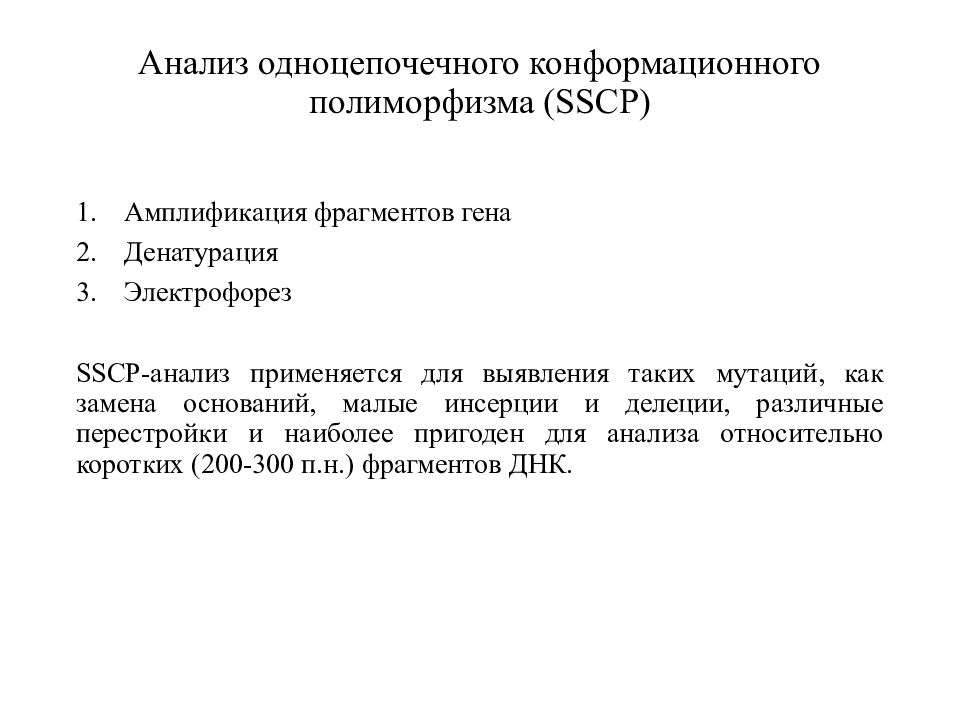 Анализ одноцепочечного конформационного полиморфизма (SSCP)

1. Амплификация фрагментов гена
2. Денатурация
3. Электрофорез

SSCP-анализ применяется для выявления таких мутаций, как замена оснований, малые инсерции и делеции, различные перестройки и наиболее пригоден для анализа относительно коротких (200-300 п.н.) фрагментов ДНК.